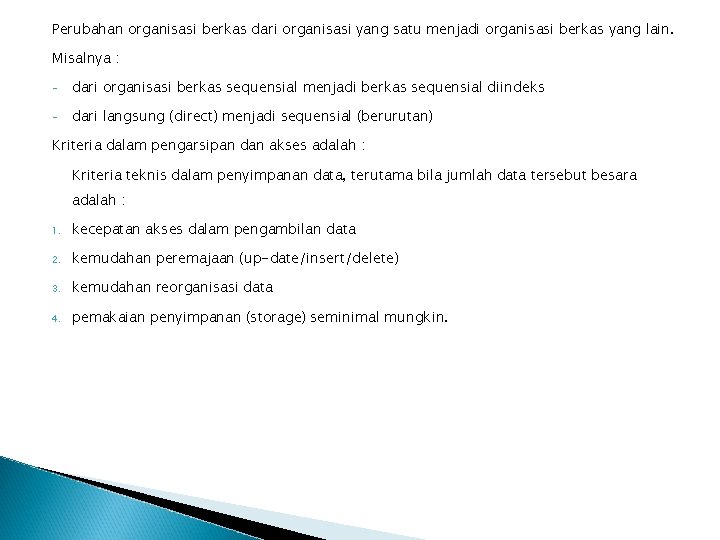 Perubahan organisasi berkas dari organisasi yang satu menjadi organisasi berkas yang lain.

Misalnya :

- dari organisasi berkas sequensial menjadi berkas sequensial diindeks

- dari langsung (direct) menjadi sequensial (berurutan)

Kriteria dalam pengarsipan dan akses adalah :

Kriteria teknis dalam penyimpanan data, terutama bila jumlah data tersebut besara adalah :

1. kecepatan akses dalam pengambilan data

2. kemudahan peremajaan (up-date/insert/delete)

3. kemudahan reorganisasi data

4. pemakaian penyimpanan (storage) seminimal mungkin.